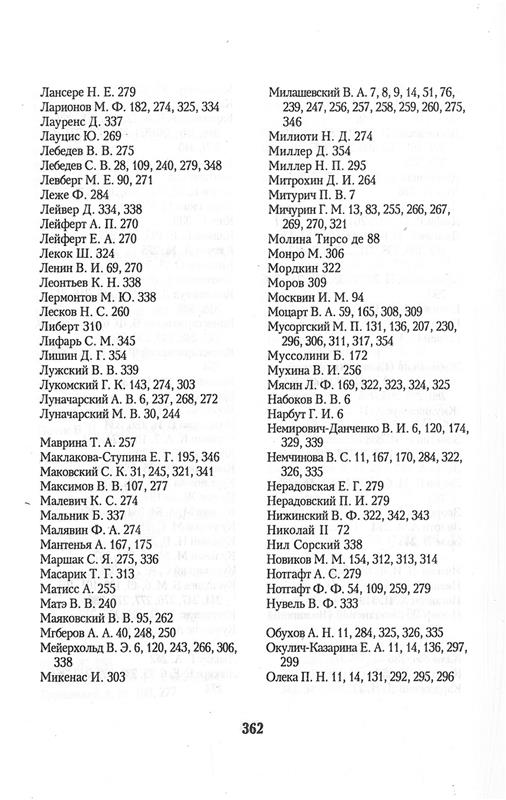 Лансере Н. Е. 279
Ларионов М. Ф. 182, 274, 325, 334
Лауренс Д. 337
Лауцис Ю. 269
Лебедев В. В. 275
Лебедев С. В. 28, 109, 240, 279, 348
Левберг М. Е. 90, 271
Леже Ф. 284
Лейвер Д. 334, 338
Лейферт А. П. 270
Лейферт Е. А. 270
Лекок Ш. 324
Ленин В. И. 69, 270
Леонтьев К. Н. 338
Лермонтов М. Ю. 338
Лесков Н. С. 260
Либерт 310
Лифарь С. М. 345
Лишин Д. Г. 354
Лужский В. В. 339
Лукомский Г. К. 143, 274, 303
Луначарский А. В. 6, 237, 268, 272
Луначарский М. В. 30, 244

Маврина Т. А. 257
Маклакова-Ступина Е. Г. 195, 346
Маковский С. К. 31, 245, 321, 341
Максимов В. В. 107, 277
Малевич К. С. 274
Мальник Б. 337
Малявин Ф. А. 274
Мантенья А. 167, 175
Маршак С. Я. 275, 336
Масарик Т. Г. 313
Матисс А. 255
Матэ В. В. 240
Маяковский В. В. 95, 262
Мгберов А. А. 40, 248, 250
Мейерхольд В. Э. 6, 120, 243, 266, 306, 338
Микенас И. 303

Милашевский В. А. 7, 8, 9, 14, 51, 76, 239, 247, 256, 257, 258, 259, 260, 275, 346
Милиоти Н. Д. 274
Миллер Д. 354
Миллер Н. П. 295
Митрохин Д. И. 264
Митурич П. В. 7
Мичурин Г. М. 13, 83, 255, 266, 267, 269, 270, 321
Молина Тирсо де 88
Монро М. 306
Мордкин 322
Моров 309
Москвин И. М. 94
Моцарт В. А. 59, 165, 308, 309
Мусоргский М. П. 131, 136, 207, 230, 296, 306, 311, 317, 354
Муссолини Б. 172
Мухина В. И. 256
Мясин Л. Ф. 169, 322, 323, 324, 325
Набоков В. В. 6
Нарбут Г. И. 6
Немирович-Данченко В. И. 6, 120, 174, 329, 339
Немчинова В. С. 11, 167, 170, 284, 322, 326, 335
Нерадовская Е. Г. 279
Нерадовский П. И. 279
Нижинский В. Ф. 322, 342, 343
Николай II 72
Нил Сорский 338
Новиков М. М. 154, 312, 313, 314
Нотгафт А. С. 279
Нотгафт Ф. Ф. 54, 109, 259, 279
Нувель В. Ф. 333

Обухов А. Н. 11, 284, 325, 326, 335
Окулич-Казарина Е. А. 11, 14, 136, 297, 299
Олека П. Н. 11, 14, 131, 292, 295, 296

362